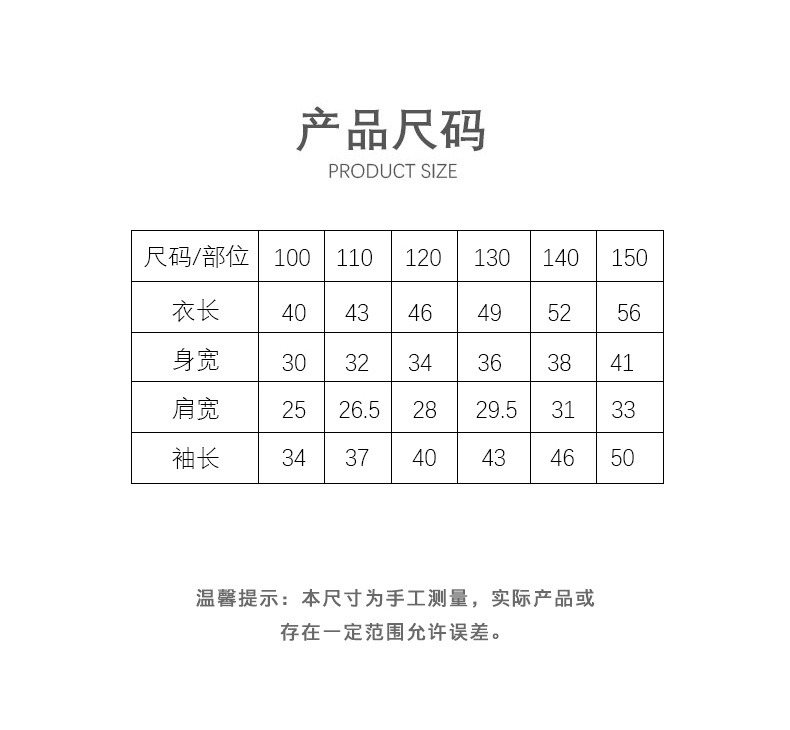 产品尺码
PRODUCT SIZE

| 尺码/部位 | 100 | 110 | 120 | 130 | 140 | 150 |
|---|---|---|---|---|---|---|
| 衣长 | 40 | 43 | 46 | 49 | 52 | 56 |
| 身宽 | 30 | 32 | 34 | 36 | 38 | 41 |
| 肩宽 | 25 | 26.5 | 28 | 29.5 | 31 | 33 |
| 袖长 | 34 | 37 | 40 | 43 | 46 | 50 |

温馨提示：本尺寸为手工测量，实际产品或存在一定范围允许误差。